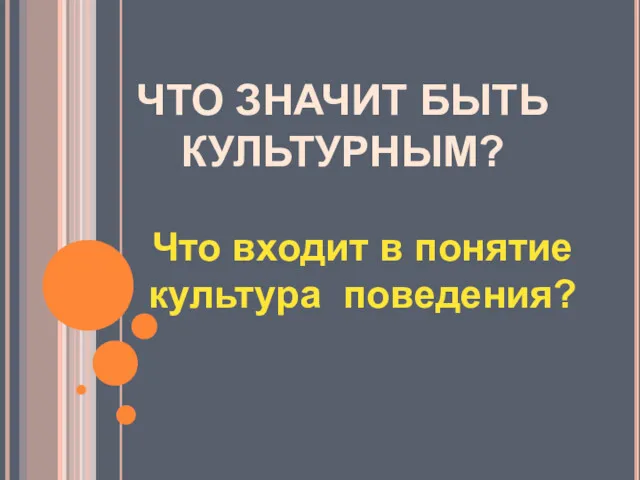 ЧТО ЗНАЧИТ БЫТЬ КУЛЬТУРНЫМ?

Что входит в понятие культура поведения?